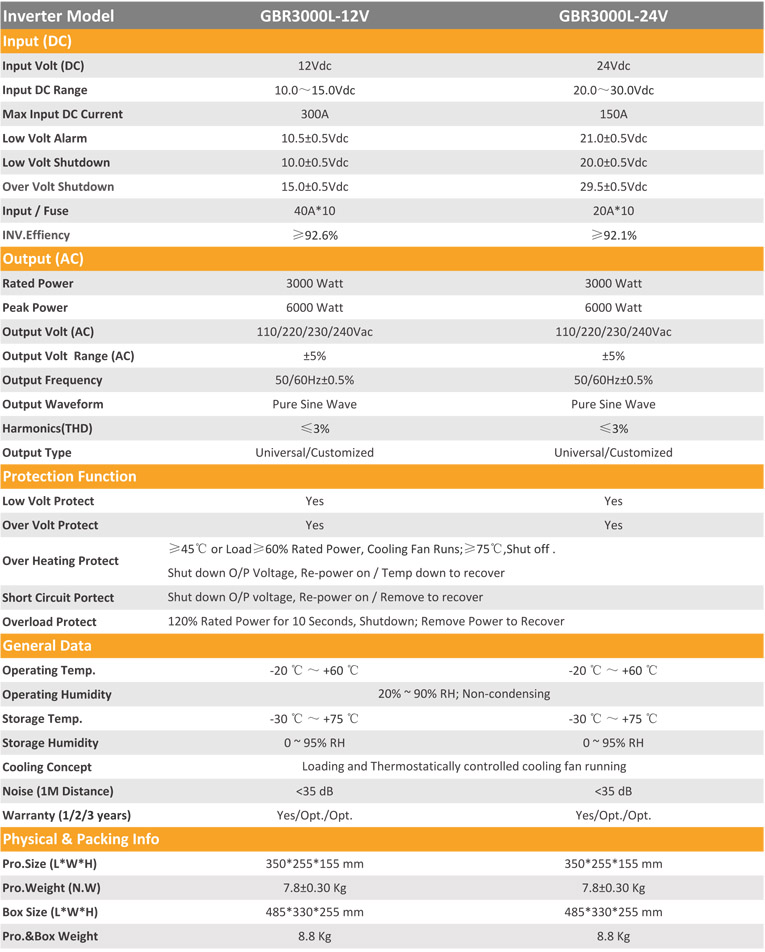 | Inverter Model | GBR3000L-12V | GBR3000L-24V |
|---|---|---|
| Input (DC) | | |
| Input Volt (DC) | 12Vdc | 24Vdc |
| Input DC Range | 10.0～15.0Vdc | 20.0～30.0Vdc |
| Max Input DC Current | 300A | 150A |
| Low Volt Alarm | 10.5±0.5Vdc | 21.0±0.5Vdc |
| Low Volt Shutdown | 10.0±0.5Vdc | 20.0±0.5Vdc |
| Over Volt Shutdown | 15.0±0.5Vdc | 29.5±0.5Vdc |
| Input / Fuse | 40A*10 | 20A*10 |
| INV.Effiency | ≥92.6% | ≥92.1% |
| Output (AC) | | |
| Rated Power | 3000 Watt | 3000 Watt |
| Peak Power | 6000 Watt | 6000 Watt |
| Output Volt (AC) | 110/220/230/240Vac | 110/220/230/240Vac |
| Output Volt Range (AC) | ±5% | ±5% |
| Output Frequency | 50/60Hz±0.5% | 50/60Hz±0.5% |
| Output Waveform | Pure Sine Wave | Pure Sine Wave |
| Harmonics(THD) | ≤3% | ≤3% |
| Output Type | Universal/Customized | Universal/Customized |
| Protection Function | | |
| Low Volt Protect | Yes | Yes |
| Over Volt Protect | Yes | Yes |
| Over Heating Protect | ≥45℃ or Load≥60% Rated Power, Cooling Fan Runs;≥75℃,Shut off . Shut down O/P Voltage, Re-power on / Temp down to recover | |
| Short Circuit Portect | Shut down O/P voltage, Re-power on / Remove to recover | |
| Overload Protect | 120% Rated Power for 10 Seconds, Shutdown; Remove Power to Recover | |
| General Data | | |
| Operating Temp. | -20 ℃ ～ +60 ℃ | -20 ℃ ～ +60 ℃ |
| Operating Humidity | 20% ~ 90% RH; Non-condensing | |
| Storage Temp. | -30 ℃ ～ +75 ℃ | -30 ℃ ～ +75 ℃ |
| Storage Humidity | 0 ~ 95% RH | 0 ~ 95% RH |
| Cooling Concept | Loading and Thermostatically controlled cooling fan running | |
| Noise (1M Distance) | <35 dB | <35 dB |
| Warranty (1/2/3 years) | Yes/Opt./Opt. | Yes/Opt./Opt. |
| Physical & Packing Info | | |
| Pro.Size (L*W*H) | 350*255*155 mm | 350*255*155 mm |
| Pro.Weight (N.W) | 7.8±0.30 Kg | 7.8±0.30 Kg |
| Box Size (L*W*H) | 485*330*255 mm | 485*330*255 mm |
| Pro.&Box Weight | 8.8 Kg | 8.8 Kg |